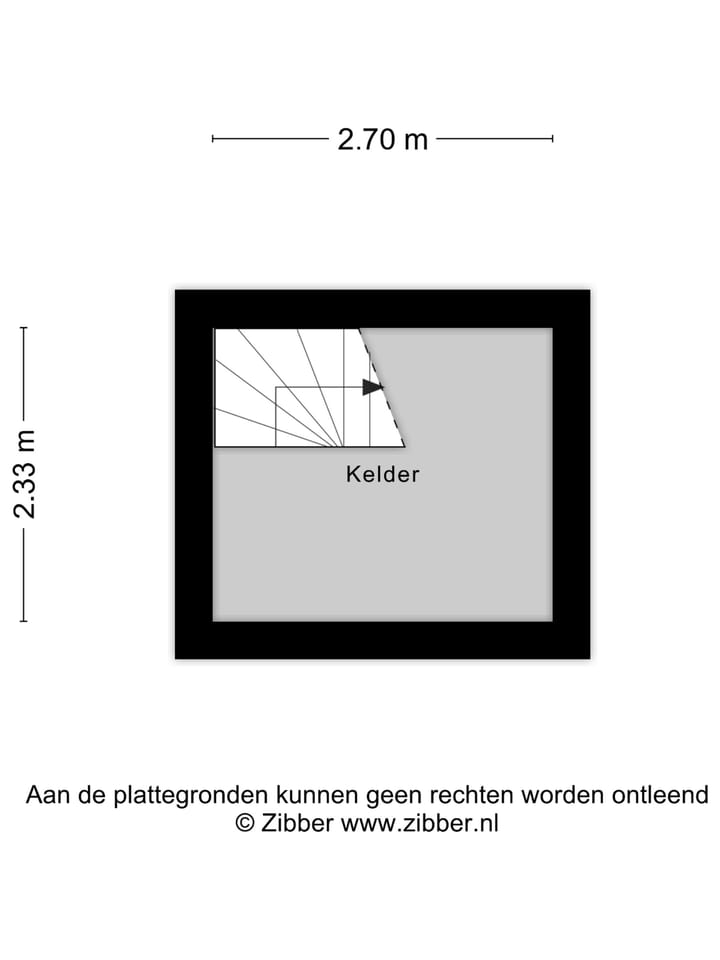 2.70 m

2.33 m

Kelder

Aan de plattegronden kunnen geen rechten worden ontleend
© Zibber www.zibber.nl